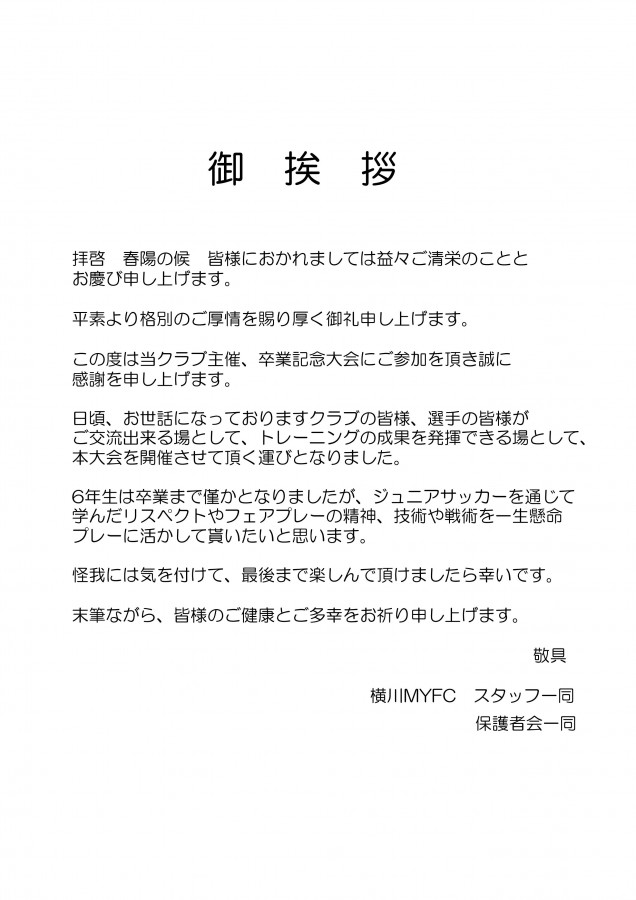 御　挨　拶

拝啓　春陽の候　皆様におかれましては益々ご清栄のこととお慶び申し上げます。

平素より格別のご厚情を賜り厚く御礼申し上げます。

この度は当クラブ主催、卒業記念大会にご参加を頂き誠に感謝を申し上げます。

日頃、お世話になっておりますクラブの皆様、選手の皆様がご交流出来る場として、トレーニングの成果を発揮できる場として、本大会を開催させて頂く運びとなりました。

6年生は卒業まで僅かとなりましたが、ジュニアサッカーを通じて学んだリスペクトやフェアプレーの精神、技術や戦術を一生懸命プレーに活かして貰いたいと思います。

怪我には気を付けて、最後まで楽しんで頂けましたら幸いです。

末筆ながら、皆様のご健康とご多幸をお祈り申し上げます。

敬具

横川MYFC　スタッフ一同

保護者会一同